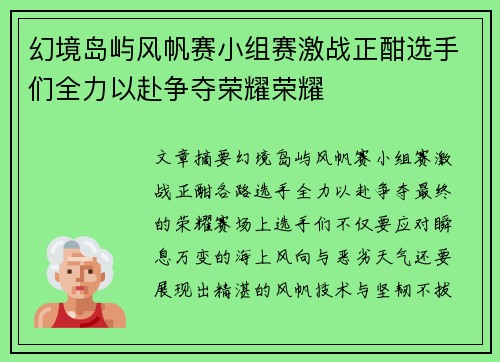 幻境岛屿风帆赛小组赛激战正酣选手们全力以赴争夺荣耀荣耀

文章摘要幻境岛屿风帆赛小组赛激战正酣各路选手全力以赴争夺最终的荣耀赛场上选手们不仅要应对瞬息万变的海上风向与恶劣天气还要展现出精湛的风帆技术与坚韧不拔